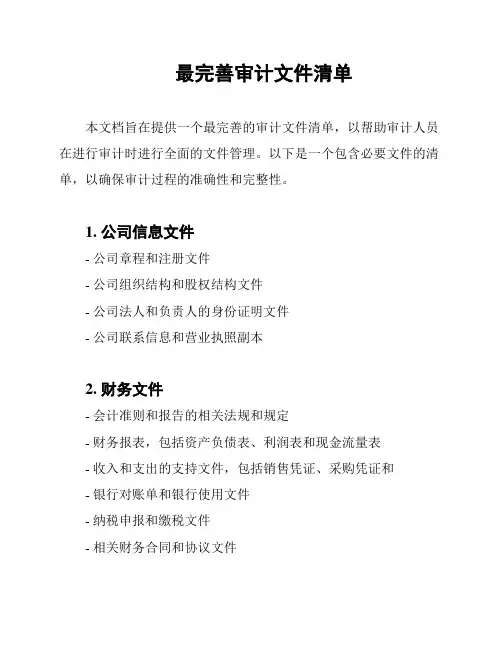 最完善审计文件清单

本文档旨在提供一个最完善的审计文件清单，以帮助审计人员在进行审计时进行全面的文件管理。以下是一个包含必要文件的清单，以确保审计过程的准确性和完整性。

1. 公司信息文件

- 公司章程和注册文件

- 公司组织结构和股权结构文件

- 公司法人和负责人的身份证明文件

- 公司联系信息和营业执照副本

2. 财务文件

- 会计准则和报告的相关法规和规定

- 财务报表，包括资产负债表、利润表和现金流量表

- 收入和支出的支持文件，包括销售凭证、采购凭证和

- 银行对账单和银行使用文件

- 纳税申报和缴税文件

- 相关财务合同和协议文件